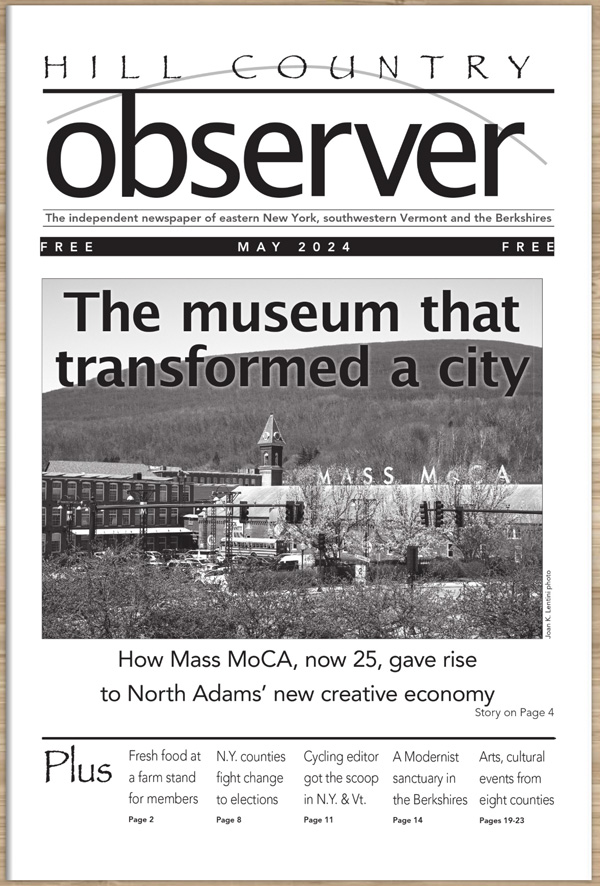 HILL COUNTRY
observer

The independent newspaper of eastern New York, southwestern Vermont and the Berkshires

FREE MAY 2024 FREE

The museum that transformed a city

MASS MoCA

Joan K. Lentini photo

How Mass MoCA, now 25, gave rise to North Adams' new creative economy

Story on Page 4

Plus

Fresh food at a farm stand for members
Page 2

N.Y. counties fight change to elections
Page 8

Cycling editor got the scoop in N.Y. & Vt.
Page 11

A Modernist sanctuary in the Berkshires
Page 14

Arts, cultural events from eight counties
Pages 19-23